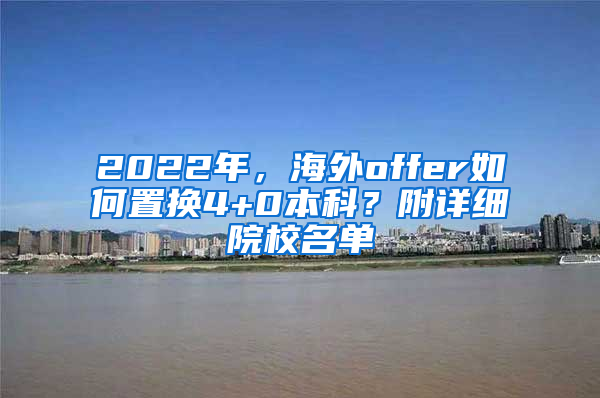 2022年，海外offer如何置换4+0本科？附详细院校名单